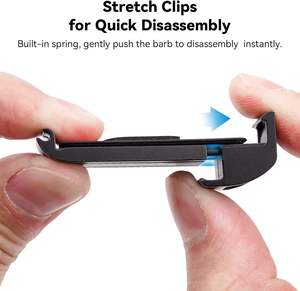 Stretch Clips
for Quick Disassembly

Built-in spring, gently push the barb to disassembly  instantly.